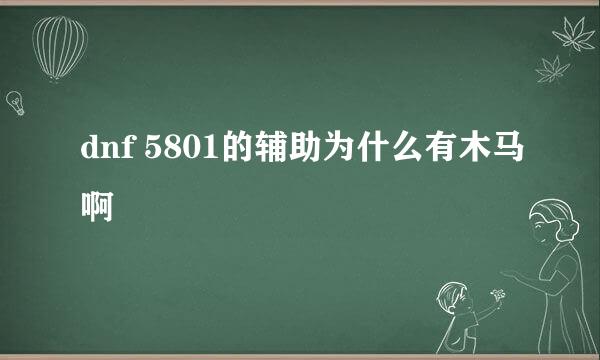 dnf 5801的辅助为什么有木马啊